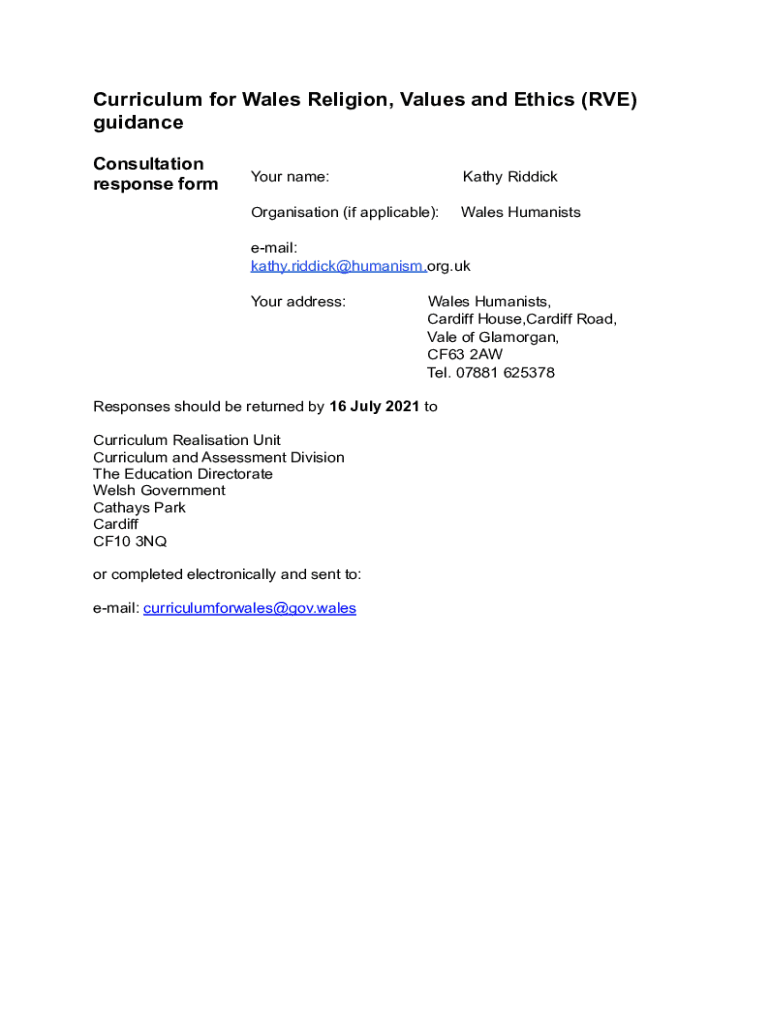 Curriculum for Wales Religion, Values and Ethics (RVE) guidance

Consultation response form

Your name: Kathy Riddick

Organisation (if applicable): Wales Humanists

e-mail:
kathy.riddick@humanism.org.uk

Your address: Wales Humanists,
Cardiff House,Cardiff Road,
Vale of Glamorgan,
CF63 2AW
Tel. 07881 625378

Responses should be returned by **16 July 2021** to

Curriculum Realisation Unit
Curriculum and Assessment Division
The Education Directorate
Welsh Government
Cathays Park
Cardiff
CF10 3NQ

or completed electronically and sent to:

e-mail: curriculumforwales@gov.wales